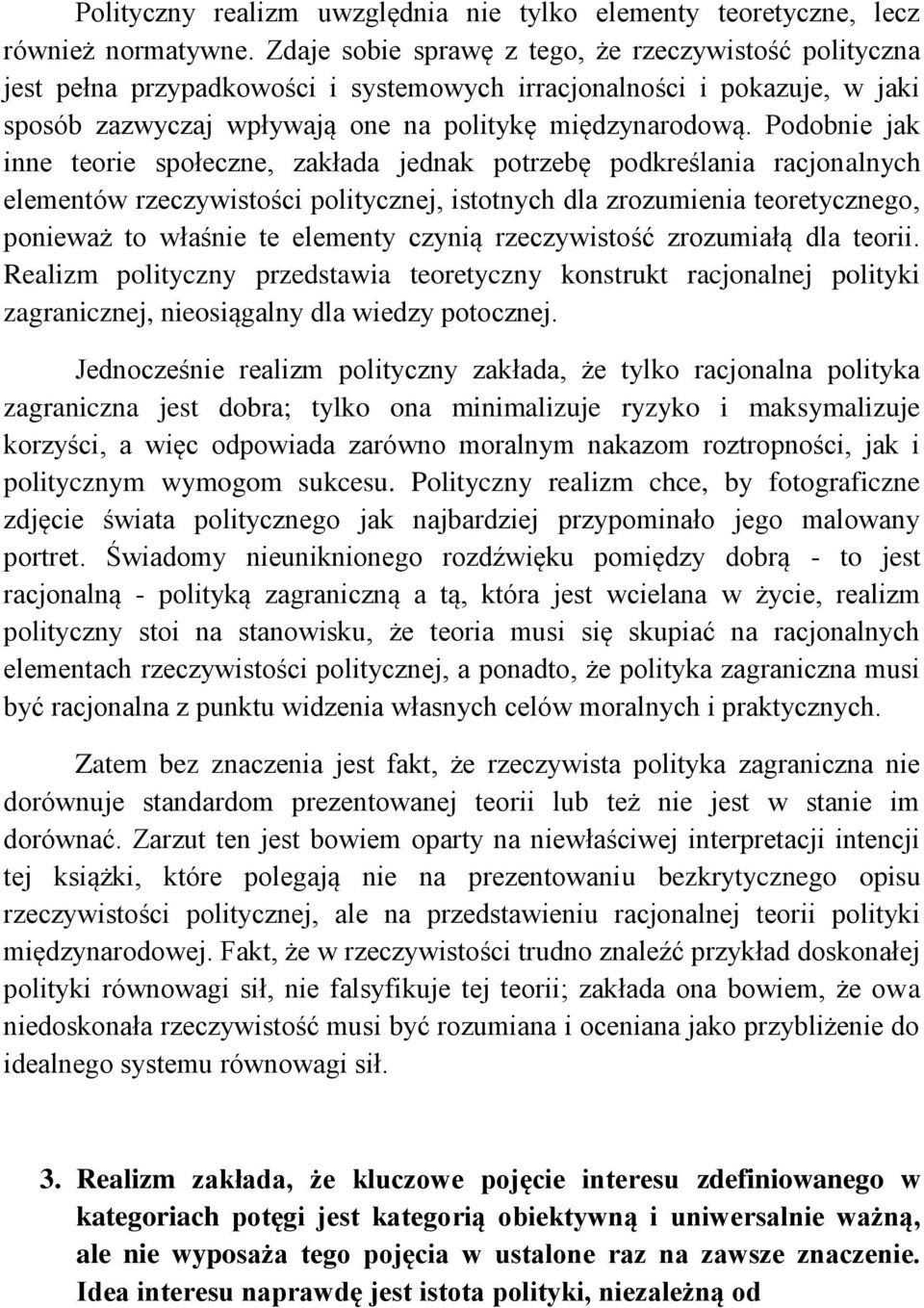 Polityczny realizm uwzględnia nie tylko elementy teoretyczne, lecz również normatywne. Zdaje sobie sprawę z tego, że rzeczywistość polityczna jest pełna przypadkowości i systemowych irracjonalności i pokazuje, w jaki sposób zazwyczaj wpływają one na politykę międzynarodową. Podobnie jak inne teorie społeczne, zakłada jednak potrzebę podkreślania racjonalnych elementów rzeczywistości politycznej, istotnych dla zrozumienia teoretycznego, ponieważ to właśnie te elementy czynią rzeczywistość zrozumiałą dla teorii. Realizm polityczny przedstawia teoretyczny konstrukt racjonalnej polityki zagranicznej, nieosiągalny dla wiedzy potocznej.

Jednocześnie realizm polityczny zakłada, że tylko racjonalna polityka zagraniczna jest dobra; tylko ona minimalizuje ryzyko i maksymalizuje korzyści, a więc odpowiada zarówno moralnym nakazom roztropności, jak i politycznym wymogom sukcesu. Polityczny realizm chce, by fotograficzne zdjęcie świata politycznego jak najbardziej przypominało jego malowany portret. Świadomy nieuniknionego rozdźwięku pomiędzy dobrą - to jest racjonalną - polityką zagraniczną a tą, która jest wcielana w życie, realizm polityczny stoi na stanowisku, że teoria musi się skupiać na racjonalnych elementach rzeczywistości politycznej, a ponadto, że polityka zagraniczna musi być racjonalna z punktu widzenia własnych celów moralnych i praktycznych.

Zatem bez znaczenia jest fakt, że rzeczywista polityka zagraniczna nie dorównuje standardom prezentowanej teorii lub też nie jest w stanie im dorównać. Zarzut ten jest bowiem oparty na niewłaściwej interpretacji intencji tej książki, które polegają nie na prezentowaniu bezkrytycznego opisu rzeczywistości politycznej, ale na przedstawieniu racjonalnej teorii polityki międzynarodowej. Fakt, że w rzeczywistości trudno znaleźć przykład doskonałej polityki równowagi sił, nie falsyfikuje tej teorii; zakłada ona bowiem, że owa niedoskonała rzeczywistość musi być rozumiana i oceniana jako przybliżenie do idealnego systemu równowagi sił.

3. Realizm zakłada, że kluczowe pojęcie interesu zdefiniowanego w kategoriach potęgi jest kategorią obiektywną i uniwersalnie ważną, ale nie wyposaża tego pojęcia w ustalone raz na zawsze znaczenie. Idea interesu naprawdę jest istota polityki, niezależną od